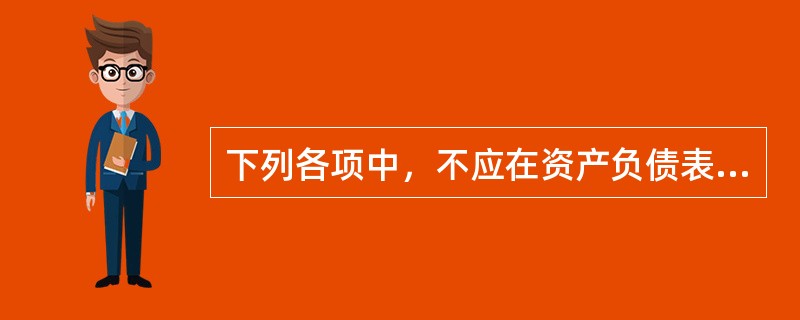 下列各项中，不应在资产负债表...